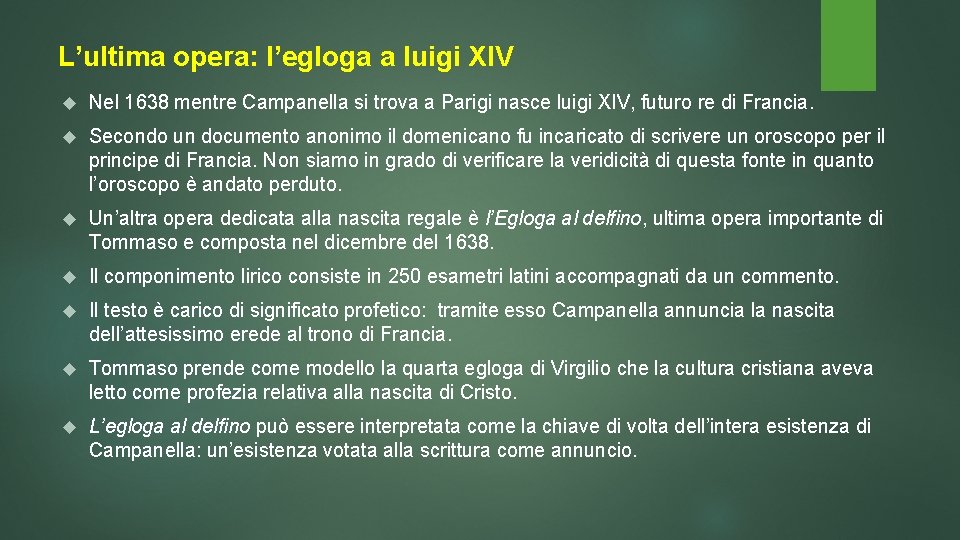 L’ultima opera: l’egloga a luigi XIV

Nel 1638 mentre Campanella si trova a Parigi nasce luigi XIV, futuro re di Francia.

Secondo un documento anonimo il domenicano fu incaricato di scrivere un oroscopo per il principe di Francia. Non siamo in grado di verificare la veridicità di questa fonte in quanto l’oroscopo è andato perduto.

Un’altra opera dedicata alla nascita regale è l’Egloga al delfino, ultima opera importante di Tommaso e composta nel dicembre del 1638.

Il componimento lirico consiste in 250 esametri latini accompagnati da un commento.

Il testo è carico di significato profetico: tramite esso Campanella annuncia la nascita dell’attesissimo erede al trono di Francia.

Tommaso prende come modello la quarta egloga di Virgilio che la cultura cristiana aveva letto come profezia relativa alla nascita di Cristo.

L’egloga al delfino può essere interpretata come la chiave di volta dell’intera esistenza di Campanella: un’esistenza votata alla scrittura come annuncio.